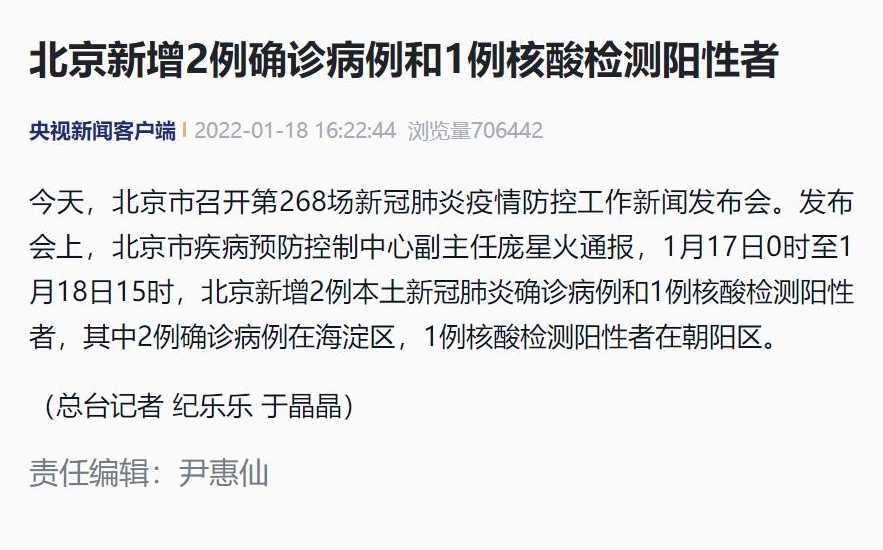 北京新增2例确诊病例和1例核酸检测阳性者

央视新闻客户端 | 2022-01-18 16:22:44 浏览量706442

今天，北京市召开第268场新冠肺炎疫情防控工作新闻发布会。发布会上，北京市疾病预防控制中心副主任庞星火通报，1月17日0时至1月18日15时，北京新增2例本土新冠肺炎确诊病例和1例核酸检测阳性者，其中2例确诊病例在海淀区，1例核酸检测阳性者在朝阳区。

（总台记者 纪乐乐 于晶晶）

责任编辑：尹惠仙